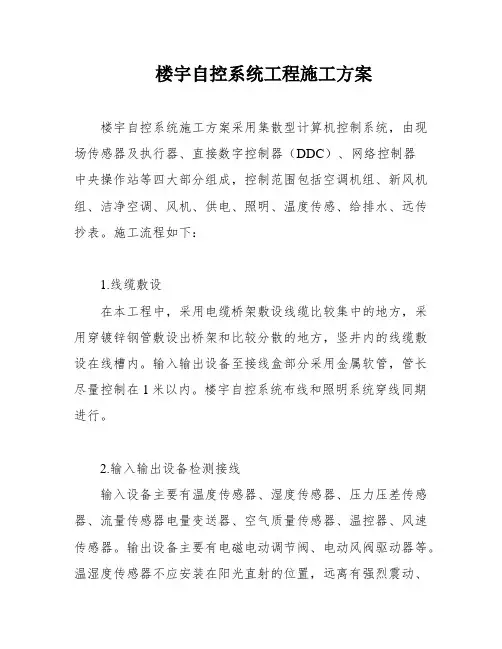 楼宇自控系统工程施工方案

楼宇自控系统施工方案采用集散型计算机控制系统，由现场传感器及执行器、直接数字控制器（DDC）、网络控制器中央操作站等四大部分组成，控制范围包括空调机组、新风机组、洁净空调、风机、供电、照明、温度传感、给排水、远传抄表。施工流程如下：

1.线缆敷设

在本工程中，采用电缆桥架敷设线缆比较集中的地方，采用穿镀锌钢管敷设出桥架和比较分散的地方，竖井内的线缆敷设在线槽内。输入输出设备至接线盒部分采用金属软管，管长尽量控制在1米以内。楼宇自控系统布线和照明系统穿线同期进行。

2.输入输出设备检测接线

输入设备主要有温度传感器、湿度传感器、压力压差传感器、流量传感器电量变送器、空气质量传感器、温控器、风速传感器。输出设备主要有电磁电动调节阀、电动风阀驱动器等。温湿度传感器不应安装在阳光直射的位置，远离有强烈震动、